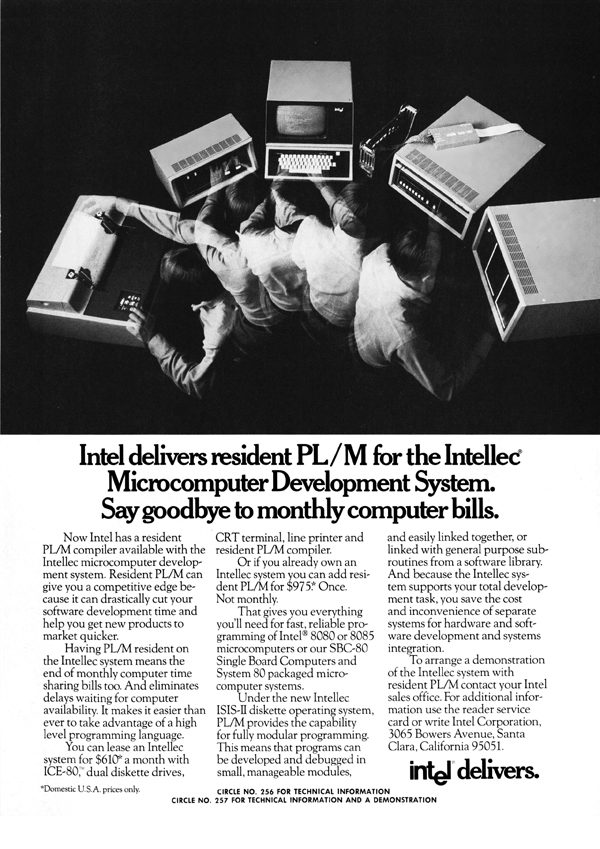 Intel delivers resident PL/M for the Intellec® Microcomputer Development System. Say goodbye to monthly computer bills.

Now Intel has a resident PL/M compiler available with the Intellec microcomputer development system. Resident PL/M can give you a competitive edge because it can drastically cut your software development time and help you get new products to market quicker.

Having PL/M resident on the Intellec system means the end of monthly computer time sharing bills too. And eliminates delays waiting for computer availability. It makes it easier than ever to take advantage of a high level programming language.

You can lease an Intellec system for $610* a month with ICE-80,™ dual diskette drives, CRT terminal, line printer and resident PL/M compiler.

Or if you already own an Intellec system you can add resident PL/M for $975.* Once. Not monthly.

That gives you everything you'll need for fast, reliable programming of Intel® 8080 or 8085 microcomputers or our SBC-80 Single Board Computers and System 80 packaged microcomputer systems.

Under the new Intellec ISIS-II diskette operating system, PL/M provides the capability for fully modular programming. This means that programs can be developed and debugged in small, manageable modules, and easily linked together, or linked with general purpose subroutines from a software library. And because the Intellec system supports your total development task, you save the cost and inconvenience of separate systems for hardware and software development and systems integration.

To arrange a demonstration of the Intellec system with resident PL/M contact your Intel sales office. For additional information use the reader service card or write Intel Corporation, 3065 Bowers Avenue, Santa Clara, California 95051.

intel delivers.

*Domestic U.S.A. prices only.

CIRCLE NO. 256 FOR TECHNICAL INFORMATION
CIRCLE NO. 257 FOR TECHNICAL INFORMATION AND A DEMONSTRATION